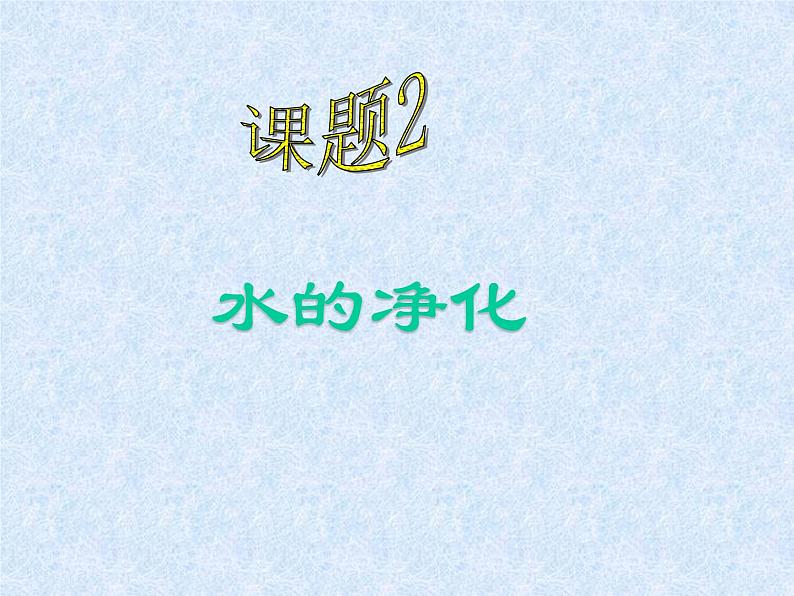 课题2

水的净化